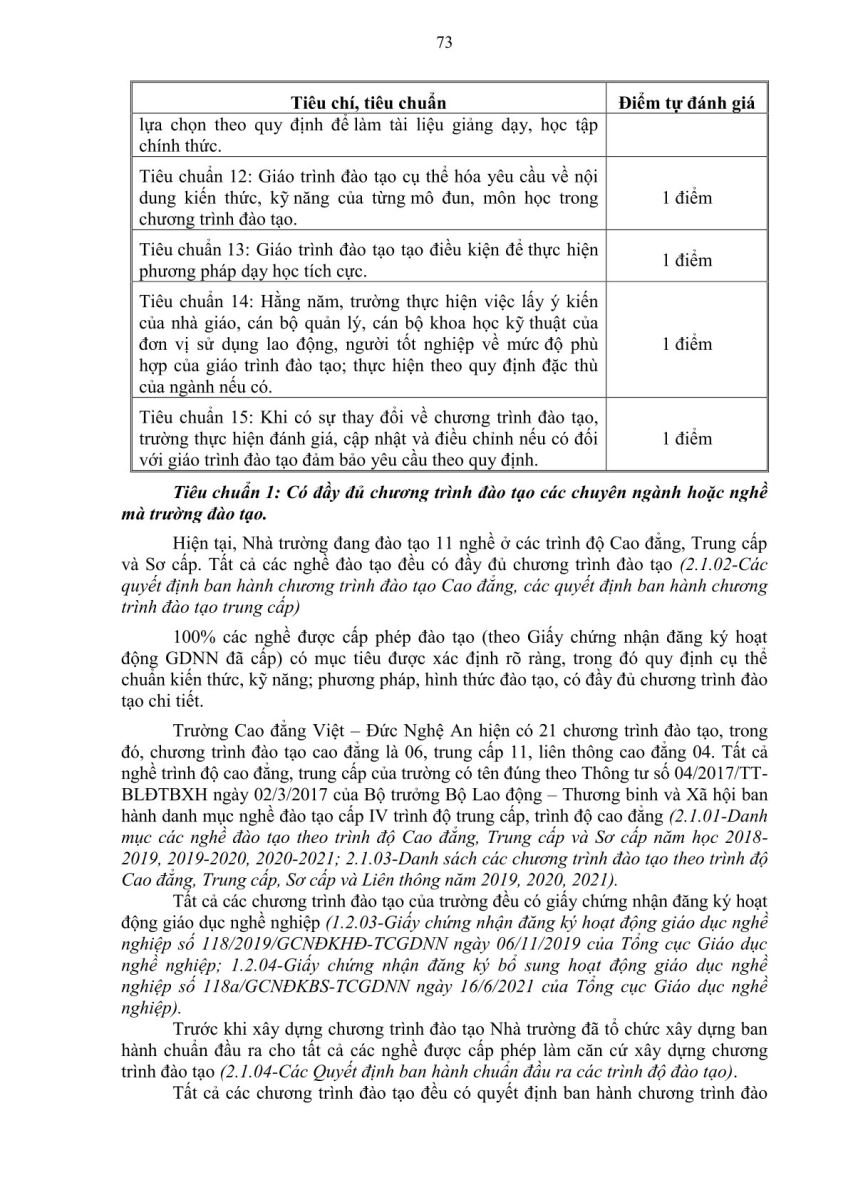 73

| Tiêu chí, tiêu chuẩn | Điểm tự đánh giá |
|---|---|
| lựa chọn theo quy định để làm tài liệu giảng dạy, học tập chính thức. | |
| Tiêu chuẩn 12: Giáo trình đào tạo cụ thể hóa yêu cầu về nội dung kiến thức, kỹ năng của từng mô đun, môn học trong chương trình đào tạo. | 1 điểm |
| Tiêu chuẩn 13: Giáo trình đào tạo tạo điều kiện để thực hiện phương pháp dạy học tích cực. | 1 điểm |
| Tiêu chuẩn 14: Hằng năm, trường thực hiện việc lấy ý kiến của nhà giáo, cán bộ quản lý, cán bộ khoa học kỹ thuật của đơn vị sử dụng lao động, người tốt nghiệp về mức độ phù hợp của giáo trình đào tạo; thực hiện theo quy định đặc thù của ngành nếu có. | 1 điểm |
| Tiêu chuẩn 15: Khi có sự thay đổi về chương trình đào tạo, trường thực hiện đánh giá, cập nhật và điều chỉnh nếu có đối với giáo trình đào tạo đảm bảo yêu cầu theo quy định. | 1 điểm |

Tiêu chuẩn 1: Có đầy đủ chương trình đào tạo các chuyên ngành hoặc nghề mà trường đào tạo.

Hiện tại, Nhà trường đang đào tạo 11 nghề ở các trình độ Cao đẳng, Trung cấp và Sơ cấp. Tất cả các nghề đào tạo đều có đầy đủ chương trình đào tạo (2.1.02-Các quyết định ban hành chương trình đào tạo Cao đẳng, các quyết định ban hành chương trình đào tạo trung cấp)

100% các nghề được cấp phép đào tạo (theo Giấy chứng nhận đăng ký hoạt động GDNN đã cấp) có mục tiêu được xác định rõ ràng, trong đó quy định cụ thể chuẩn kiến thức, kỹ năng; phương pháp, hình thức đào tạo, có đầy đủ chương trình đào tạo chi tiết.

Trường Cao đẳng Việt – Đức Nghệ An hiện có 21 chương trình đào tạo, trong đó, chương trình đào tạo cao đẳng là 06, trung cấp 11, liên thông cao đẳng 04. Tất cả nghề trình độ cao đẳng, trung cấp của trường có tên đúng theo Thông tư số 04/2017/TT-BLĐTBXH ngày 02/3/2017 của Bộ trưởng Bộ Lao động – Thương binh và Xã hội ban hành danh mục nghề đào tạo cấp IV trình độ trung cấp, trình độ cao đẳng (2.1.01-Danh mục các nghề đào tạo theo trình độ Cao đẳng, Trung cấp và Sơ cấp năm học 2018-2019, 2019-2020, 2020-2021; 2.1.03-Danh sách các chương trình đào tạo theo trình độ Cao đẳng, Trung cấp, Sơ cấp và Liên thông năm 2019, 2020, 2021).

Tất cả các chương trình đào tạo của trường đều có giấy chứng nhận đăng ký hoạt động giáo dục nghề nghiệp (1.2.03-Giấy chứng nhận đăng ký hoạt động giáo dục nghề nghiệp số 118/2019/GCNĐKHĐ-TCGDNN ngày 06/11/2019 của Tổng cục Giáo dục nghề nghiệp; 1.2.04-Giấy chứng nhận đăng ký bổ sung hoạt động giáo dục nghề nghiệp số 118a/GCNĐKBS-TCGDNN ngày 16/6/2021 của Tổng cục Giáo dục nghề nghiệp).

Trước khi xây dựng chương trình đào tạo Nhà trường đã tổ chức xây dựng ban hành chuẩn đầu ra cho tất cả các nghề được cấp phép làm căn cứ xây dựng chương trình đào tạo (2.1.04-Các Quyết định ban hành chuẩn đầu ra các trình độ đào tạo).

Tất cả các chương trình đào tạo đều có quyết định ban hành chương trình đào